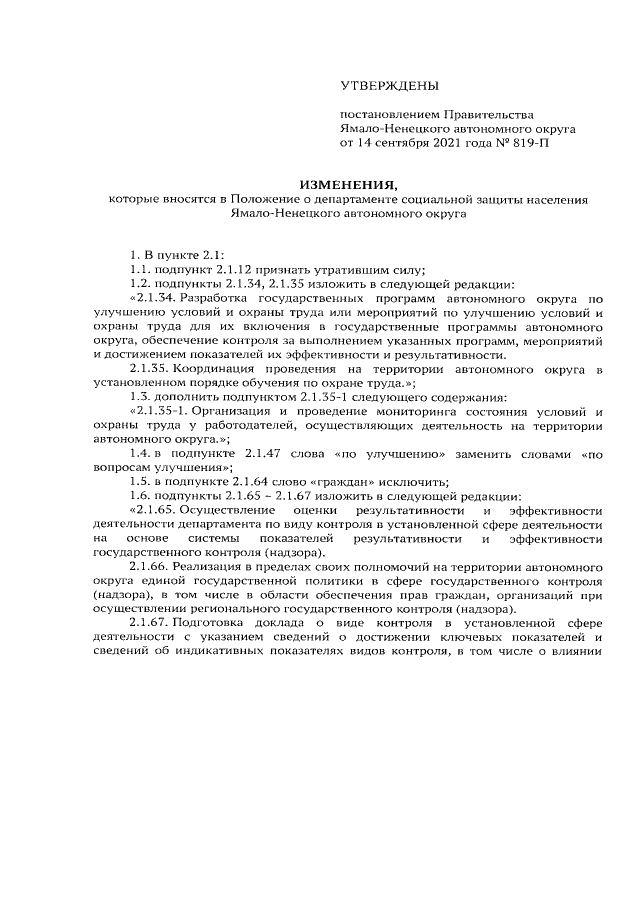 УТВЕРЖДЕНЫ

постановлением Правительства Ямало-Ненецкого автономного округа от 14 сентября 2021 года № 819-П

ИЗМЕНЕНИЯ,
которые вносятся в Положение о департаменте социальной защиты населения Ямало-Ненецкого автономного округа

1. В пункте 2.1:
1.1. подпункт 2.1.12 признать утратившим силу;
1.2. подпункты 2.1.34, 2.1.35 изложить в следующей редакции:
«2.1.34. Разработка государственных программ автономного округа по улучшению условий и охраны труда или мероприятий по улучшению условий и охраны труда для их включения в государственные программы автономного округа, обеспечение контроля за выполнением указанных программ, мероприятий и достижением показателей их эффективности и результативности.
2.1.35. Координация проведения на территории автономного округа в установленном порядке обучения по охране труда.»;
1.3. дополнить подпунктом 2.1.35-1 следующего содержания:
«2.1.35-1. Организация и проведение мониторинга состояния условий и охраны труда у работодателей, осуществляющих деятельность на территории автономного округа.»;
1.4. в подпункте 2.1.47 слова «по улучшению» заменить словами «по вопросам улучшения»;
1.5. в подпункте 2.1.64 слово «граждан» исключить;
1.6. подпункты 2.1.65 – 2.1.67 изложить в следующей редакции:
«2.1.65. Осуществление оценки результативности и эффективности деятельности департамента по виду контроля в установленной сфере деятельности на основе системы показателей результативности и эффективности государственного контроля (надзора).
2.1.66. Реализация в пределах своих полномочий на территории автономного округа единой государственной политики в сфере государственного контроля (надзора), в том числе в области обеспечения прав граждан, организаций при осуществлении регионального государственного контроля (надзора).
2.1.67. Подготовка доклада о виде контроля в установленной сфере деятельности с указанием сведений о достижении ключевых показателей и сведений об индикативных показателях видов контроля, в том числе о влиянии